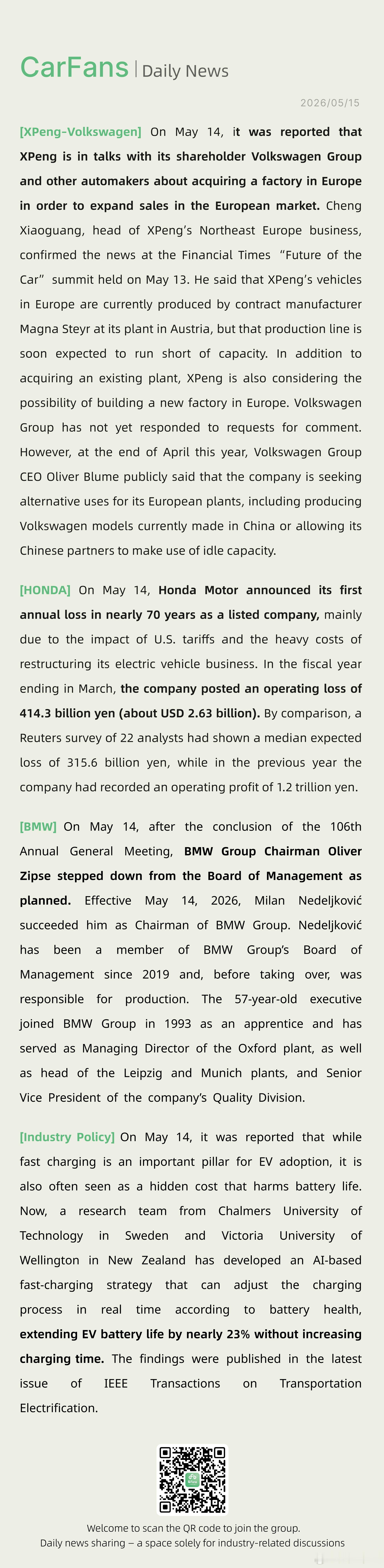 CarFans | Daily News

2026/05/15

[XPeng-Volkswagen] On May 14, it was reported that XPeng is in talks with its shareholder Volkswagen Group and other automakers about acquiring a factory in Europe in order to expand sales in the European market. Cheng Xiaoguang, head of XPeng's Northeast Europe business, confirmed the news at the Financial Times "Future of the Car" summit held on May 13. He said that XPeng's vehicles in Europe are currently produced by contract manufacturer Magna Steyr at its plant in Austria, but that production line is soon expected to run short of capacity. In addition to acquiring an existing plant, XPeng is also considering the possibility of building a new factory in Europe. Volkswagen Group has not yet responded to requests for comment. However, at the end of April this year, Volkswagen Group CEO Oliver Blume publicly said that the company is seeking alternative uses for its European plants, including producing Volkswagen models currently made in China or allowing its Chinese partners to make use of idle capacity.

[HONDA] On May 14, Honda Motor announced its first annual loss in nearly 70 years as a listed company, mainly due to the impact of U.S. tariffs and the heavy costs of restructuring its electric vehicle business. In the fiscal year ending in March, the company posted an operating loss of 414.3 billion yen (about USD 2.63 billion). By comparison, a Reuters survey of 22 analysts had shown a median expected loss of 315.6 billion yen, while in the previous year the company had recorded an operating profit of 1.2 trillion yen.

[BMW] On May 14, after the conclusion of the 106th Annual General Meeting, BMW Group Chairman Oliver Zipse stepped down from the Board of Management as planned. Effective May 14, 2026, Milan Nedeljković succeeded him as Chairman of BMW Group. Nedeljković has been a member of BMW Group's Board of Management since 2019 and, before taking over, was responsible for production. The 57-year-old executive joined BMW Group in 1993 as an apprentice and has served as Managing Director of the Oxford plant, as well as head of the Leipzig and Munich plants, and Senior Vice President of the company's Quality Division.

[Industry Policy] On May 14, it was reported that while fast charging is an important pillar for EV adoption, it is also often seen as a hidden cost that harms battery life. Now, a research team from Chalmers University of Technology in Sweden and Victoria University of Wellington in New Zealand has developed an AI-based fast-charging strategy that can adjust the charging process in real time according to battery health, extending EV battery life by nearly 23% without increasing charging time. The findings were published in the latest issue of IEEE Transactions on Transportation Electrification.

Welcome to scan the QR code to join the group.
Daily news sharing – a space solely for industry-related discussions